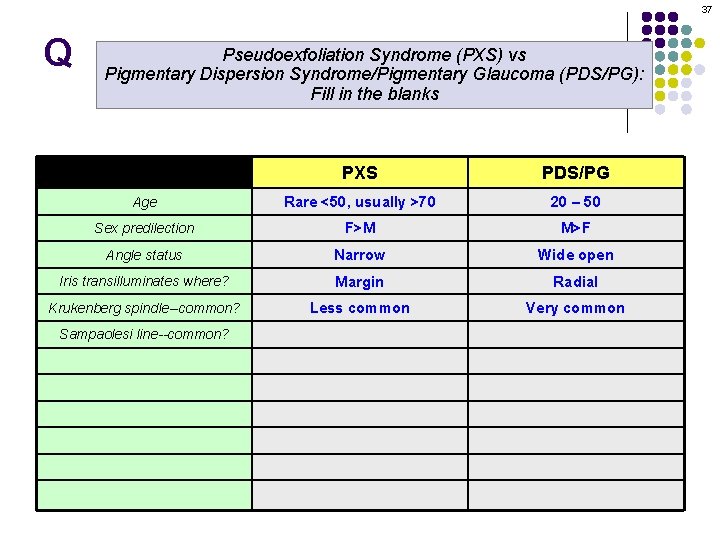 37

Q

Pseudoexfoliation Syndrome (PXS) vs Pigmentary Dispersion Syndrome/Pigmentary Glaucoma (PDS/PG): Fill in the blanks

| | PXS | PDS/PG |
|---|---|---|
| Age | Rare <50, usually >70 | 20 – 50 |
| Sex predilection | F>M | M>F |
| Angle status | Narrow | Wide open |
| Iris transilluminates where? | Margin | Radial |
| Krukenberg spindle–common? | Less common | Very common |
| Sampaolesi line--common? | | |
| | | |
| | | |
| | | |
| | | |
| | | |
| | | |